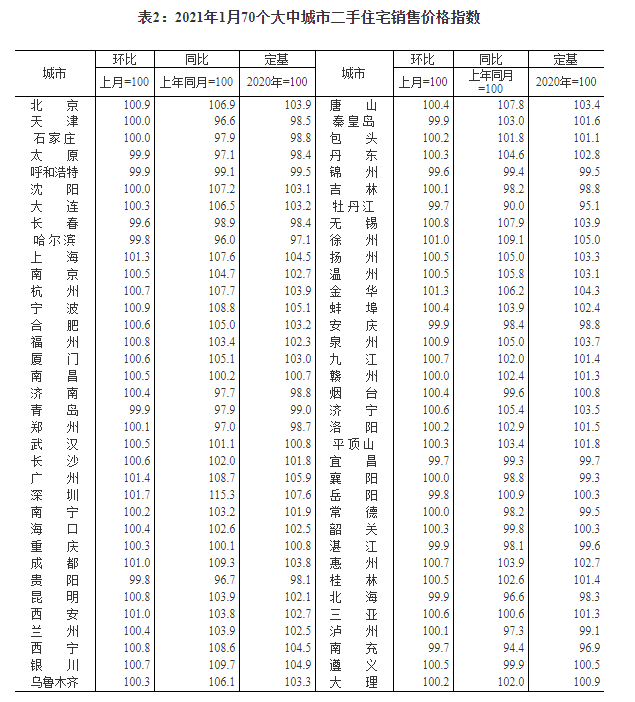 表2：2021年1月70个大中城市二手住宅销售价格指数

| 城市 | 环比 上月=100 | 同比 上年同月=100 | 定基 2020年=100 | 城市 | 环比 上月=100 | 同比 上年同月=100 | 定基 2020年=100 |
|---|---|---|---|---|---|---|---|
| 北　京 | 100.9 | 106.9 | 103.9 | 唐　山 | 100.4 | 107.8 | 103.4 |
| 天　津 | 100.0 | 96.6 | 98.5 | 秦皇岛 | 99.9 | 103.0 | 101.6 |
| 石家庄 | 100.0 | 97.9 | 98.8 | 包　头 | 100.2 | 101.8 | 101.1 |
| 太　原 | 99.9 | 97.1 | 98.4 | 丹　东 | 100.3 | 104.6 | 102.8 |
| 呼和浩特 | 99.9 | 99.1 | 99.5 | 锦　州 | 99.6 | 99.4 | 99.5 |
| 沈　阳 | 100.0 | 107.2 | 103.1 | 吉　林 | 100.1 | 98.2 | 98.8 |
| 大　连 | 100.3 | 106.5 | 103.2 | 牡丹江 | 99.7 | 90.0 | 95.1 |
| 长　春 | 99.6 | 98.9 | 98.4 | 无　锡 | 100.8 | 107.9 | 103.9 |
| 哈尔滨 | 99.8 | 96.0 | 97.1 | 徐　州 | 101.0 | 109.1 | 105.0 |
| 上　海 | 101.3 | 107.6 | 104.5 | 扬　州 | 100.5 | 105.0 | 103.3 |
| 南　京 | 100.5 | 104.7 | 102.7 | 温　州 | 100.5 | 105.8 | 103.1 |
| 杭　州 | 100.7 | 107.7 | 103.9 | 金　华 | 101.3 | 106.2 | 104.3 |
| 宁　波 | 100.9 | 108.8 | 105.1 | 蚌　埠 | 100.4 | 103.9 | 102.4 |
| 合　肥 | 100.6 | 105.0 | 103.2 | 安　庆 | 99.9 | 98.4 | 98.8 |
| 福　州 | 100.8 | 103.4 | 102.3 | 泉　州 | 100.9 | 105.0 | 103.7 |
| 厦　门 | 100.6 | 105.1 | 103.0 | 九　江 | 100.7 | 102.0 | 101.4 |
| 南　昌 | 100.5 | 100.2 | 100.7 | 赣　州 | 100.0 | 102.4 | 101.3 |
| 济　南 | 100.4 | 97.7 | 98.8 | 烟　台 | 100.4 | 99.6 | 100.8 |
| 青　岛 | 99.9 | 97.9 | 99.0 | 济　宁 | 100.6 | 105.4 | 103.5 |
| 郑　州 | 100.1 | 97.0 | 98.7 | 洛　阳 | 100.2 | 102.9 | 101.5 |
| 武　汉 | 100.5 | 101.1 | 100.8 | 平顶山 | 100.3 | 103.4 | 101.8 |
| 长　沙 | 100.6 | 102.0 | 101.8 | 宜　昌 | 99.7 | 99.3 | 99.7 |
| 广　州 | 101.4 | 108.7 | 105.9 | 襄　阳 | 100.0 | 98.8 | 99.3 |
| 深　圳 | 101.7 | 115.3 | 107.6 | 岳　阳 | 99.8 | 100.9 | 100.3 |
| 南　宁 | 100.2 | 103.2 | 101.9 | 常　德 | 100.0 | 98.2 | 99.5 |
| 海　口 | 100.4 | 102.6 | 102.5 | 韶　关 | 100.3 | 99.8 | 100.3 |
| 重　庆 | 100.3 | 100.1 | 100.8 | 湛　江 | 99.9 | 98.1 | 99.6 |
| 成　都 | 101.0 | 109.3 | 103.8 | 惠　州 | 100.7 | 103.9 | 102.7 |
| 贵　阳 | 99.8 | 96.7 | 98.1 | 桂　林 | 100.5 | 102.6 | 101.4 |
| 昆　明 | 100.8 | 103.9 | 102.1 | 北　海 | 99.9 | 96.6 | 98.3 |
| 西　安 | 101.0 | 103.8 | 102.7 | 三　亚 | 100.6 | 100.6 | 101.3 |
| 兰　州 | 100.4 | 103.9 | 102.5 | 泸　州 | 100.1 | 97.3 | 99.1 |
| 西　宁 | 100.8 | 108.6 | 104.5 | 南　充 | 99.7 | 94.4 | 96.9 |
| 银　川 | 100.7 | 109.7 | 104.9 | 遵　义 | 100.5 | 99.9 | 100.5 |
| 乌鲁木齐 | 100.3 | 106.1 | 103.3 | 大　理 | 100.2 | 102.0 | 100.9 |